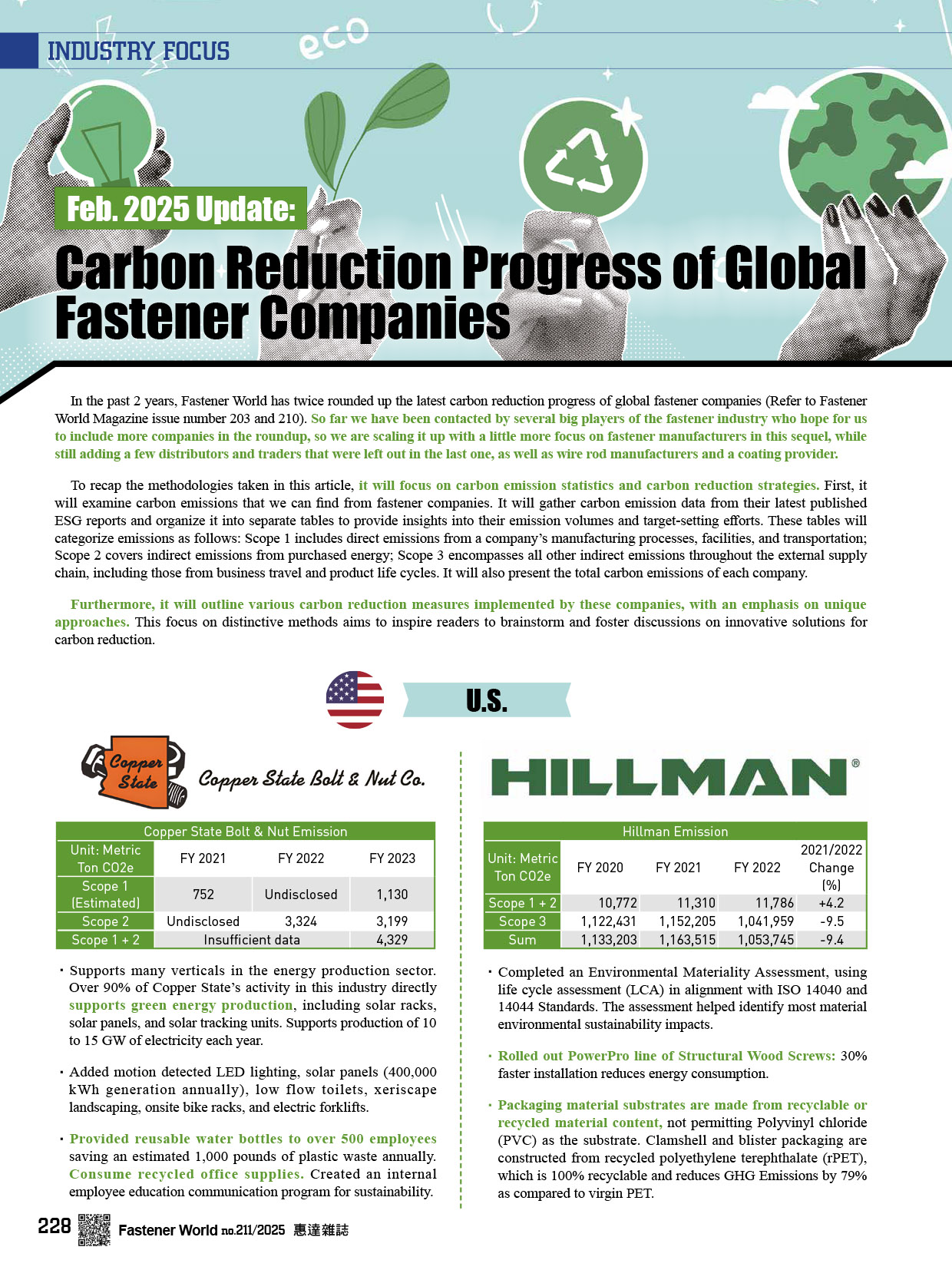 INDUSTRY FOCUS

eco

Feb. 2025 Update:

Carbon Reduction Progress of Global Fastener Companies

In the past 2 years, Fastener World has twice rounded up the latest carbon reduction progress of global fastener companies (Refer to Fastener World Magazine issue number 203 and 210). So far we have been contacted by several big players of the fastener industry who hope for us to include more companies in the roundup, so we are scaling it up with a little more focus on fastener manufacturers in this sequel, while still adding a few distributors and traders that were left out in the last one, as well as wire rod manufacturers and a coating provider.

To recap the methodologies taken in this article, it will focus on carbon emission statistics and carbon reduction strategies. First, it will examine carbon emissions that we can find from fastener companies. It will gather carbon emission data from their latest published ESG reports and organize it into separate tables to provide insights into their emission volumes and target-setting efforts. These tables will categorize emissions as follows: Scope 1 includes direct emissions from a company's manufacturing processes, facilities, and transportation; Scope 2 covers indirect emissions from purchased energy; Scope 3 encompasses all other indirect emissions throughout the external supply chain, including those from business travel and product life cycles. It will also present the total carbon emissions of each company.

Furthermore, it will outline various carbon reduction measures implemented by these companies, with an emphasis on unique approaches. This focus on distinctive methods aims to inspire readers to brainstorm and foster discussions on innovative solutions for carbon reduction.

U.S.

Copper State

Copper State Bolt & Nut Co.

Copper State Bolt & Nut Emission

| Unit: Metric Ton CO2e | FY 2021 | FY 2022 | FY 2023 |
|---|---|---|---|
| Scope 1 (Estimated) | 752 | Undisclosed | 1,130 |
| Scope 2 | Undisclosed | 3,324 | 3,199 |
| Scope 1 + 2 | Insufficient data | | 4,329 |

· Supports many verticals in the energy production sector. Over 90% of Copper State's activity in this industry directly supports green energy production, including solar racks, solar panels, and solar tracking units. Supports production of 10 to 15 GW of electricity each year.

· Added motion detected LED lighting, solar panels (400,000 kWh generation annually), low flow toilets, xeriscape landscaping, onsite bike racks, and electric forklifts.

· Provided reusable water bottles to over 500 employees saving an estimated 1,000 pounds of plastic waste annually. Consume recycled office supplies. Created an internal employee education communication program for sustainability.

HILLMAN®

Hillman Emission

| Unit: Metric Ton CO2e | FY 2020 | FY 2021 | FY 2022 | 2021/2022 Change (%) |
|---|---|---|---|---|
| Scope 1 + 2 | 10,772 | 11,310 | 11,786 | +4.2 |
| Scope 3 | 1,122,431 | 1,152,205 | 1,041,959 | -9.5 |
| Sum | 1,133,203 | 1,163,515 | 1,053,745 | -9.4 |

· Completed an Environmental Materiality Assessment, using life cycle assessment (LCA) in alignment with ISO 14040 and 14044 Standards. The assessment helped identify most material environmental sustainability impacts.

· Rolled out PowerPro line of Structural Wood Screws: 30% faster installation reduces energy consumption.

· Packaging material substrates are made from recyclable or recycled material content, not permitting Polyvinyl chloride (PVC) as the substrate. Clamshell and blister packaging are constructed from recycled polyethylene terephthalate (rPET), which is 100% recyclable and reduces GHG Emissions by 79% as compared to virgin PET.

228 Fastener World no.211/2025 惠達雜誌